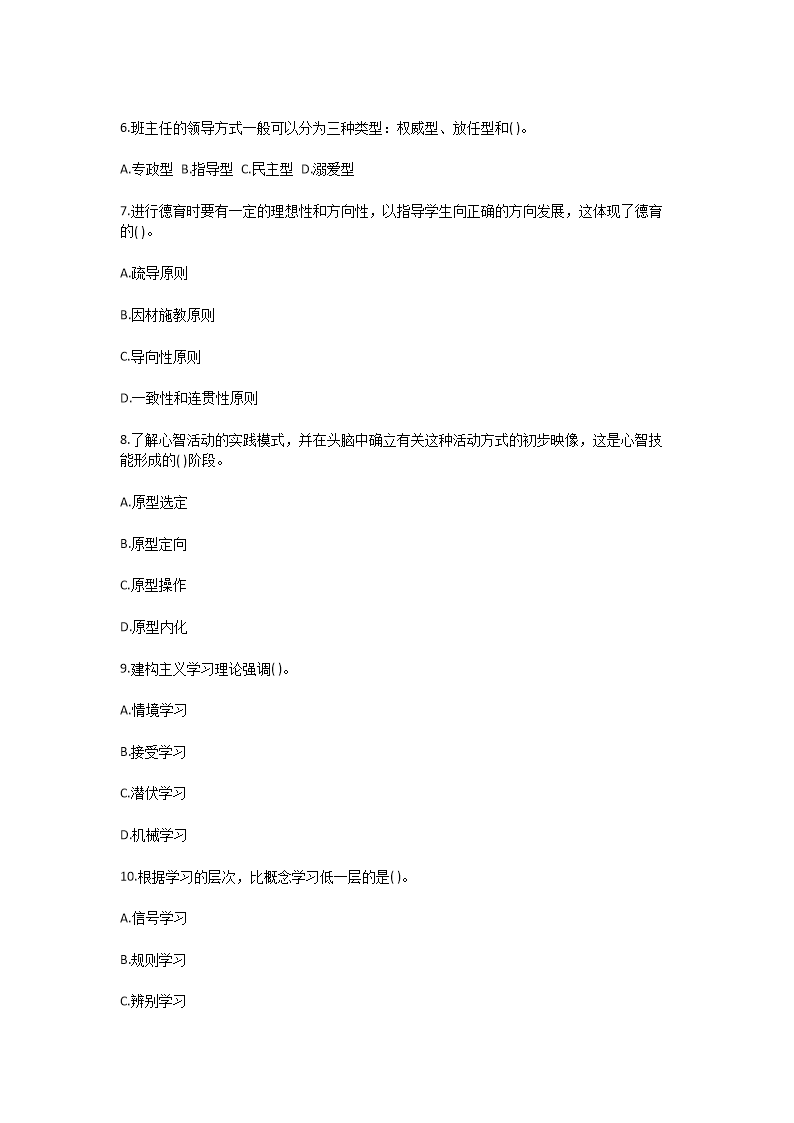 6.班主任的领导方式一般可以分为三种类型：权威型、放任型和( )。

A.专政型 B.指导型 C.民主型 D.溺爱型

7.进行德育时要有一定的理想性和方向性，以指导学生向正确的方向发展，这体现了德育的( )。

A.疏导原则

B.因材施教原则

C.导向性原则

D.一致性和连贯性原则

8.了解心智活动的实践模式，并在头脑中确立有关这种活动方式的初步映像，这是心智技能形成的( )阶段。

A.原型选定

B.原型定向

C.原型操作

D.原型内化

9.建构主义学习理论强调( )。

A.情境学习

B.接受学习

C.潜伏学习

D.机械学习

10.根据学习的层次，比概念学习低一层的是( )。

A.信号学习

B.规则学习

C.辨别学习